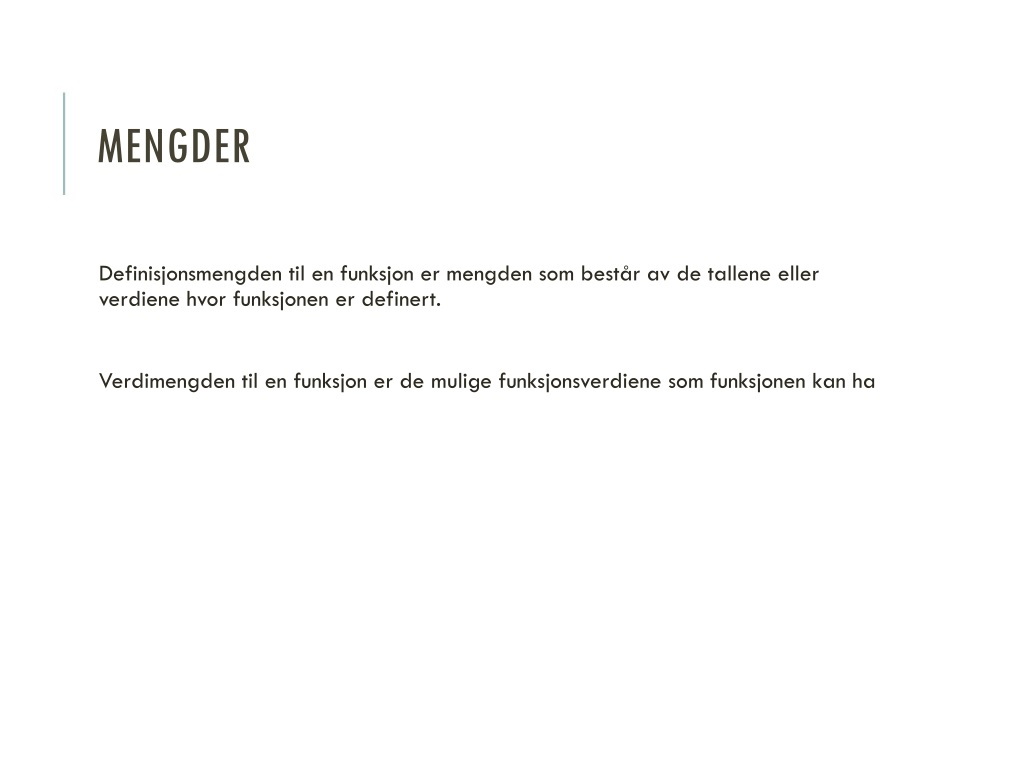 MENGDER

Definisjonsmengden til en funksjon er mengden som består av de tallene eller verdiene hvor funksjonen er definert.

Verdimengden til en funksjon er de mulige funksjonsverdiene som funksjonen kan ha